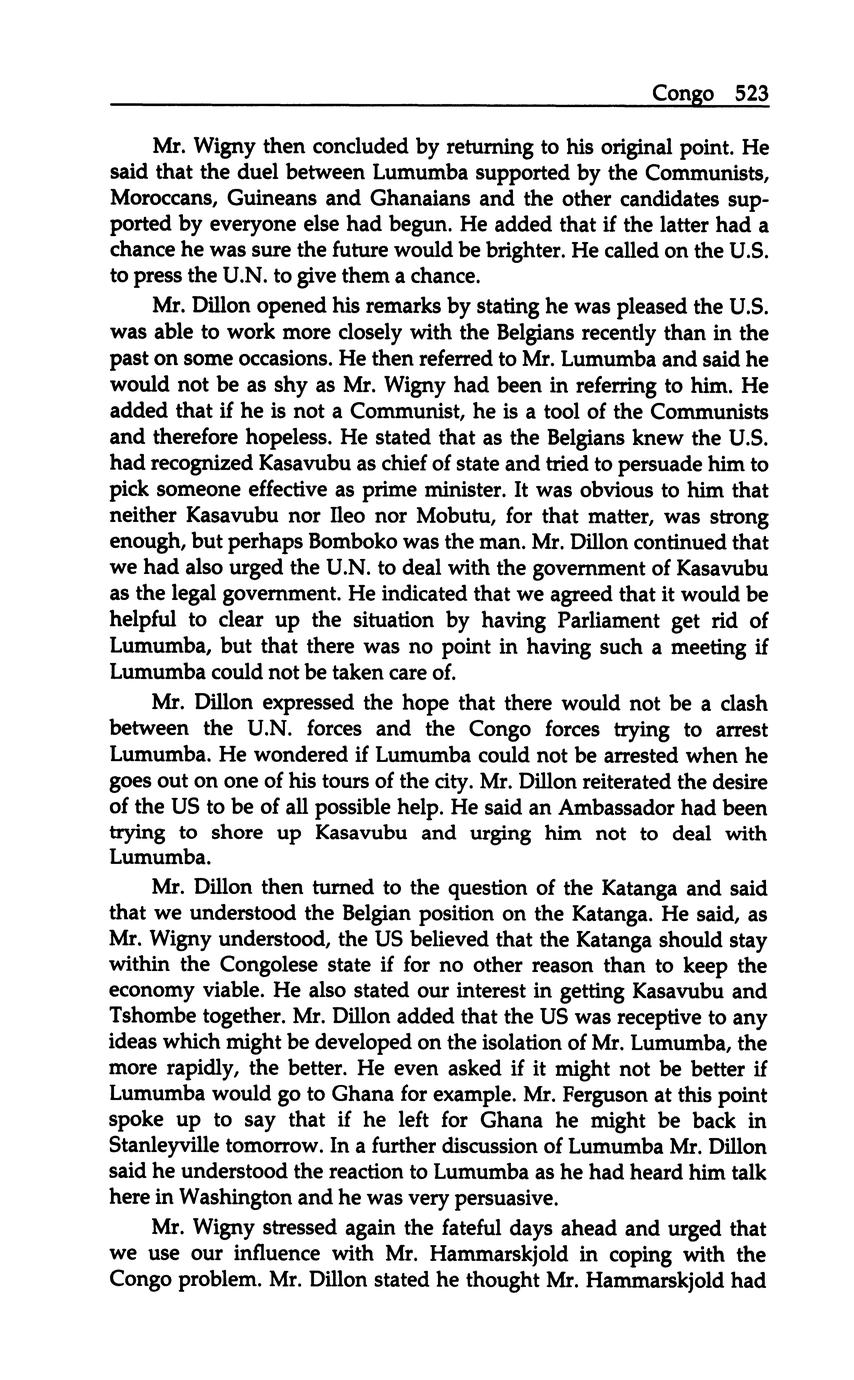 Congo 523

Mr. Wigny then concluded by returning to his original point. He said that the duel between Lumumba supported by the Communists, Moroccans, Guineans and Ghanaians and the other candidates supported by everyone else had begun. He added that if the latter had a chance he was sure the future would be brighter. He called on the U.S. to press the U.N. to give them a chance.

Mr. Dillon opened his remarks by stating he was pleased the U.S. was able to work more closely with the Belgians recently than in the past on some occasions. He then referred to Mr. Lumumba and said he would not be as shy as Mr. Wigny had been in referring to him. He added that if he is not a Communist, he is a tool of the Communists and therefore hopeless. He stated that as the Belgians knew the U.S. had recognized Kasavubu as chief of state and tried to persuade him to pick someone effective as prime minister. It was obvious to him that neither Kasavubu nor Ileo nor Mobutu, for that matter, was strong enough, but perhaps Bomboko was the man. Mr. Dillon continued that we had also urged the U.N. to deal with the government of Kasavubu as the legal government. He indicated that we agreed that it would be helpful to clear up the situation by having Parliament get rid of Lumumba, but that there was no point in having such a meeting if Lumumba could not be taken care of.

Mr. Dillon expressed the hope that there would not be a clash between the U.N. forces and the Congo forces trying to arrest Lumumba. He wondered if Lumumba could not be arrested when he goes out on one of his tours of the city. Mr. Dillon reiterated the desire of the US to be of all possible help. He said an Ambassador had been trying to shore up Kasavubu and urging him not to deal with Lumumba.

Mr. Dillon then turned to the question of the Katanga and said that we understood the Belgian position on the Katanga. He said, as Mr. Wigny understood, the US believed that the Katanga should stay within the Congolese state if for no other reason than to keep the economy viable. He also stated our interest in getting Kasavubu and Tshombe together. Mr. Dillon added that the US was receptive to any ideas which might be developed on the isolation of Mr. Lumumba, the more rapidly, the better. He even asked if it might not be better if Lumumba would go to Ghana for example. Mr. Ferguson at this point spoke up to say that if he left for Ghana he might be back in Stanleyville tomorrow. In a further discussion of Lumumba Mr. Dillon said he understood the reaction to Lumumba as he had heard him talk here in Washington and he was very persuasive.

Mr. Wigny stressed again the fateful days ahead and urged that we use our influence with Mr. Hammarskjold in coping with the Congo problem. Mr. Dillon stated he thought Mr. Hammarskjold had